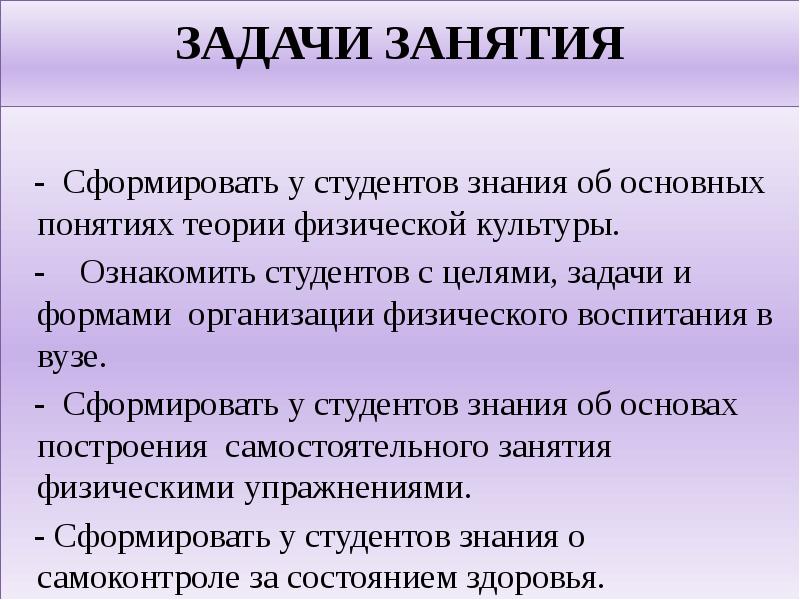 ЗАДАЧИ ЗАНЯТИЯ

- Сформировать у студентов знания об основных понятиях теории физической культуры.

- Ознакомить студентов с целями, задачи и формами организации физического воспитания в вузе.

- Сформировать у студентов знания об основах построения самостоятельного занятия физическими упражнениями.

- Сформировать у студентов знания о самоконтроле за состоянием здоровья.